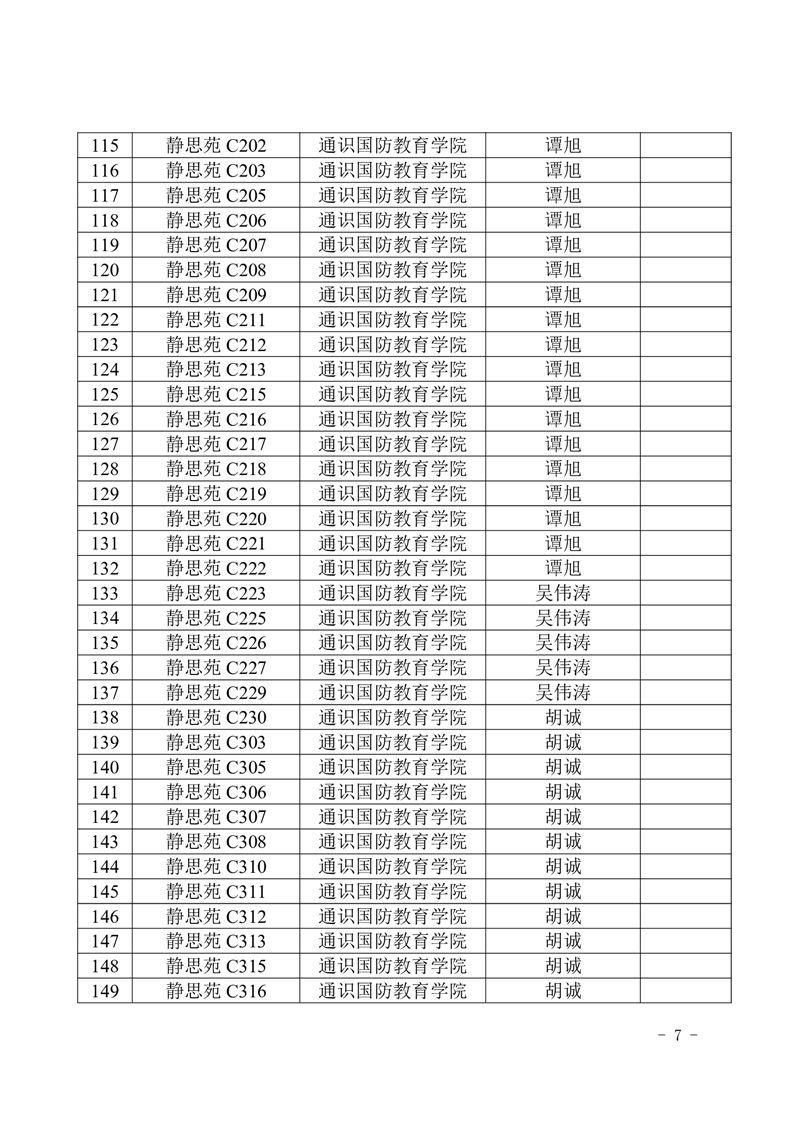 | 115 | 静思苑 C202 | 通识国防教育学院 | 谭旭 | |
|---|---|---|---|---|
| 116 | 静思苑 C203 | 通识国防教育学院 | 谭旭 | |
| 117 | 静思苑 C205 | 通识国防教育学院 | 谭旭 | |
| 118 | 静思苑 C206 | 通识国防教育学院 | 谭旭 | |
| 119 | 静思苑 C207 | 通识国防教育学院 | 谭旭 | |
| 120 | 静思苑 C208 | 通识国防教育学院 | 谭旭 | |
| 121 | 静思苑 C209 | 通识国防教育学院 | 谭旭 | |
| 122 | 静思苑 C211 | 通识国防教育学院 | 谭旭 | |
| 123 | 静思苑 C212 | 通识国防教育学院 | 谭旭 | |
| 124 | 静思苑 C213 | 通识国防教育学院 | 谭旭 | |
| 125 | 静思苑 C215 | 通识国防教育学院 | 谭旭 | |
| 126 | 静思苑 C216 | 通识国防教育学院 | 谭旭 | |
| 127 | 静思苑 C217 | 通识国防教育学院 | 谭旭 | |
| 128 | 静思苑 C218 | 通识国防教育学院 | 谭旭 | |
| 129 | 静思苑 C219 | 通识国防教育学院 | 谭旭 | |
| 130 | 静思苑 C220 | 通识国防教育学院 | 谭旭 | |
| 131 | 静思苑 C221 | 通识国防教育学院 | 谭旭 | |
| 132 | 静思苑 C222 | 通识国防教育学院 | 谭旭 | |
| 133 | 静思苑 C223 | 通识国防教育学院 | 吴伟涛 | |
| 134 | 静思苑 C225 | 通识国防教育学院 | 吴伟涛 | |
| 135 | 静思苑 C226 | 通识国防教育学院 | 吴伟涛 | |
| 136 | 静思苑 C227 | 通识国防教育学院 | 吴伟涛 | |
| 137 | 静思苑 C229 | 通识国防教育学院 | 吴伟涛 | |
| 138 | 静思苑 C230 | 通识国防教育学院 | 胡诚 | |
| 139 | 静思苑 C303 | 通识国防教育学院 | 胡诚 | |
| 140 | 静思苑 C305 | 通识国防教育学院 | 胡诚 | |
| 141 | 静思苑 C306 | 通识国防教育学院 | 胡诚 | |
| 142 | 静思苑 C307 | 通识国防教育学院 | 胡诚 | |
| 143 | 静思苑 C308 | 通识国防教育学院 | 胡诚 | |
| 144 | 静思苑 C310 | 通识国防教育学院 | 胡诚 | |
| 145 | 静思苑 C311 | 通识国防教育学院 | 胡诚 | |
| 146 | 静思苑 C312 | 通识国防教育学院 | 胡诚 | |
| 147 | 静思苑 C313 | 通识国防教育学院 | 胡诚 | |
| 148 | 静思苑 C315 | 通识国防教育学院 | 胡诚 | |
| 149 | 静思苑 C316 | 通识国防教育学院 | 胡诚 | |

- 7 -